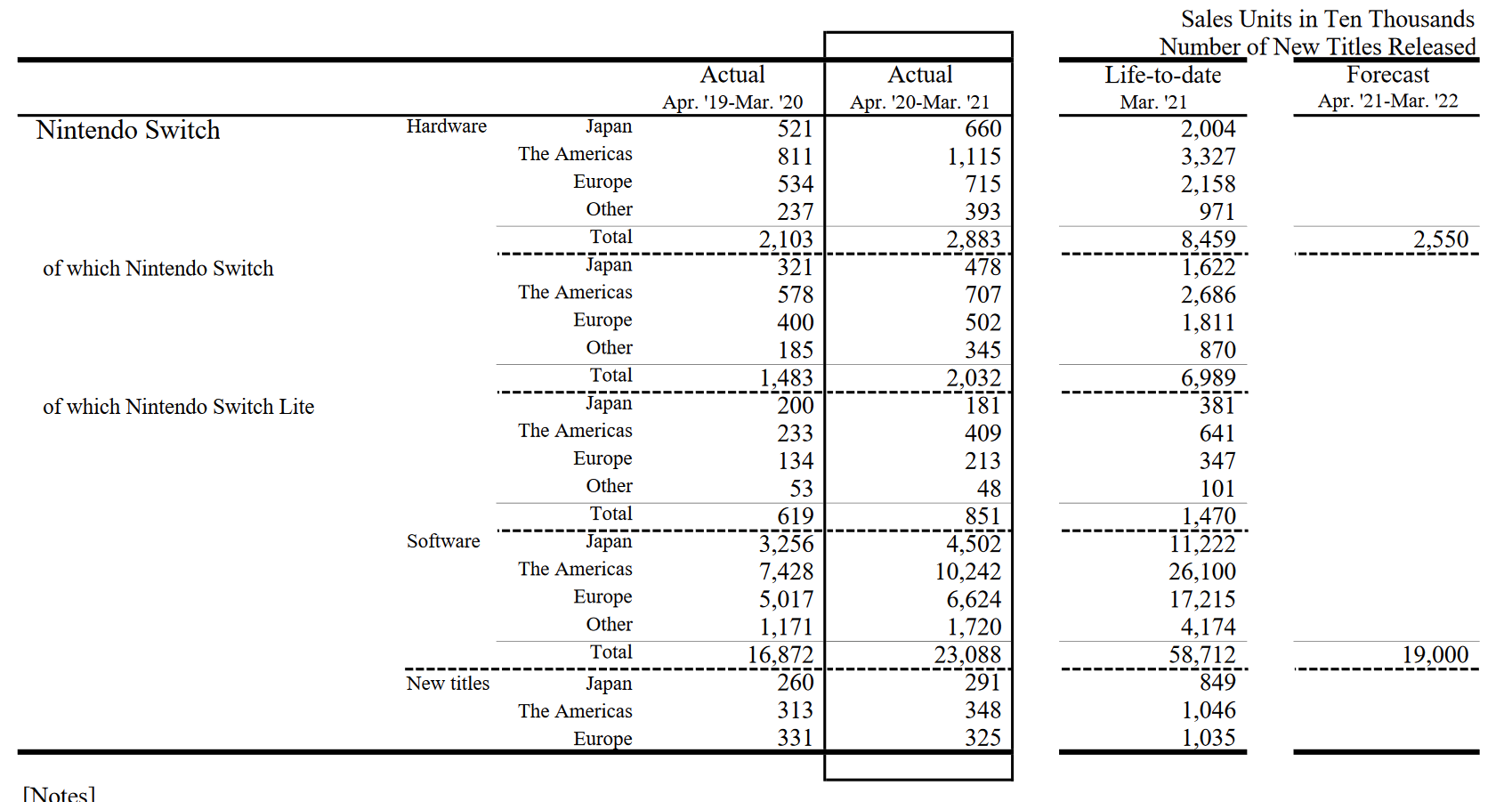 Sales Units in Ten Thousands
Number of New Titles Released

| | | | Actual Apr. '19-Mar. '20 | Actual Apr. '20-Mar. '21 | Life-to-date Mar. '21 | Forecast Apr. '21-Mar. '22 |
|---|---|---|---|---|---|---|
| Nintendo Switch | Hardware | Japan | 521 | 660 | 2,004 | |
| | | The Americas | 811 | 1,115 | 3,327 | |
| | | Europe | 534 | 715 | 2,158 | |
| | | Other | 237 | 393 | 971 | |
| | | Total | 2,103 | 2,883 | 8,459 | 2,550 |
| of which Nintendo Switch | | Japan | 321 | 478 | 1,622 | |
| | | The Americas | 578 | 707 | 2,686 | |
| | | Europe | 400 | 502 | 1,811 | |
| | | Other | 185 | 345 | 870 | |
| | | Total | 1,483 | 2,032 | 6,989 | |
| of which Nintendo Switch Lite | | Japan | 200 | 181 | 381 | |
| | | The Americas | 233 | 409 | 641 | |
| | | Europe | 134 | 213 | 347 | |
| | | Other | 53 | 48 | 101 | |
| | | Total | 619 | 851 | 1,470 | |
| | Software | Japan | 3,256 | 4,502 | 11,222 | |
| | | The Americas | 7,428 | 10,242 | 26,100 | |
| | | Europe | 5,017 | 6,624 | 17,215 | |
| | | Other | 1,171 | 1,720 | 4,174 | |
| | | Total | 16,872 | 23,088 | 58,712 | 19,000 |
| | New titles | Japan | 260 | 291 | 849 | |
| | | The Americas | 313 | 348 | 1,046 | |
| | | Europe | 331 | 325 | 1,035 | |

[Notes]